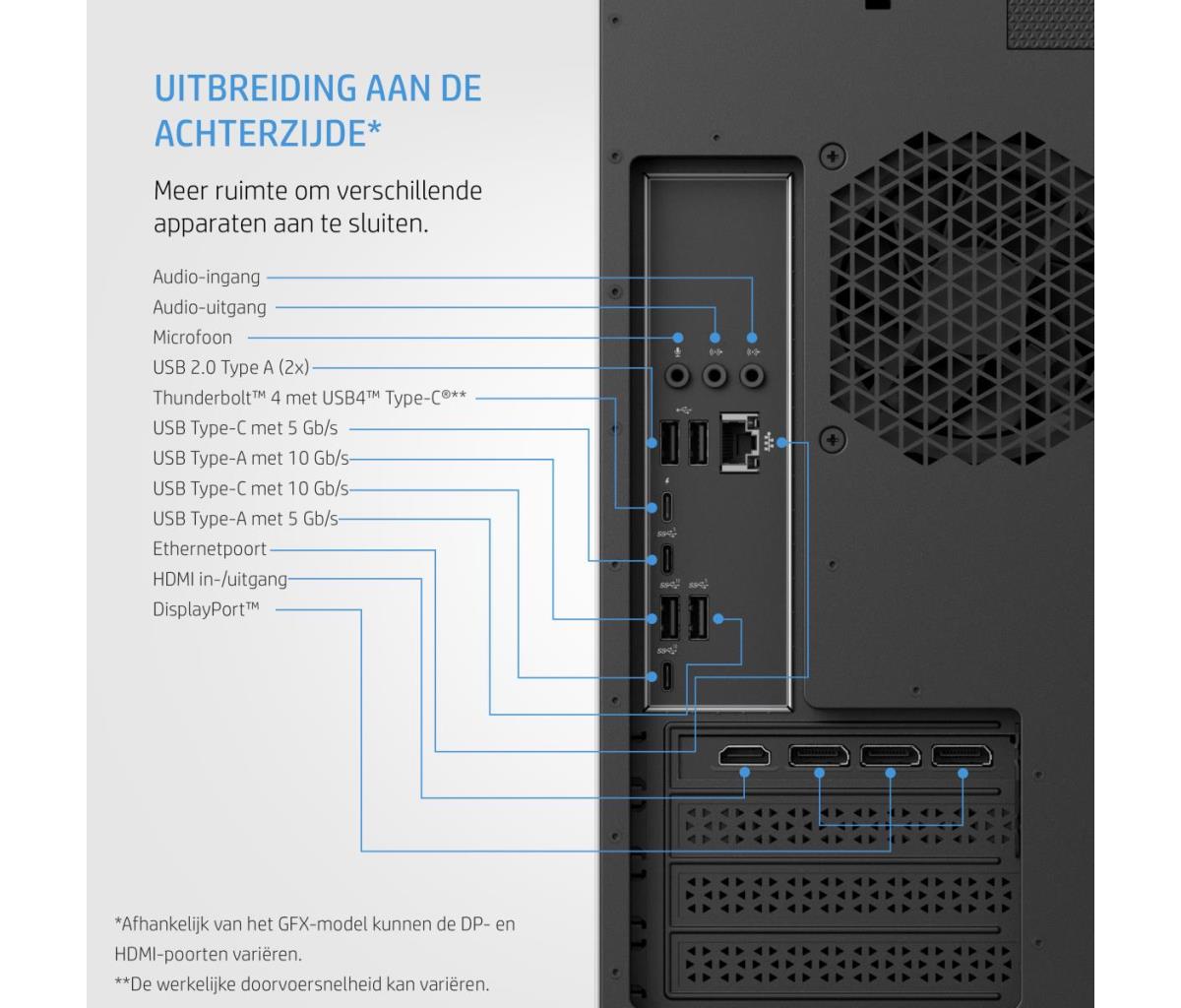 UITBREIDING AAN DE ACHTERZIJDE*

Meer ruimte om verschillende apparaten aan te sluiten.

Audio-ingang
Audio-uitgang
Microfoon
USB 2.0 Type A (2x)
Thunderbolt™ 4 met USB4™ Type-C®**
USB Type-C met 5 Gb/s
USB Type-A met 10 Gb/s
USB Type-C met 10 Gb/s
USB Type-A met 5 Gb/s
Ethernetpoort
HDMI in-/uitgang
DisplayPort™

*Afhankelijk van het GFX-model kunnen de DP- en HDMI-poorten variëren.
**De werkelijke doorvoersnelheid kan variëren.